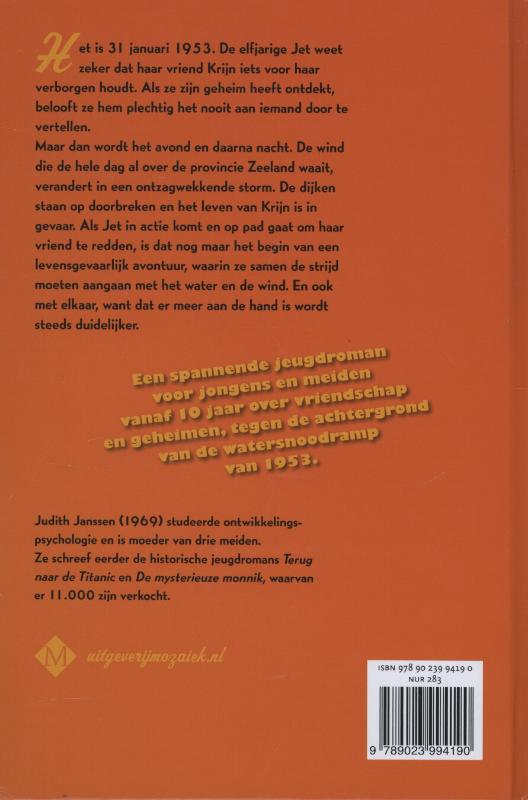 Het is 31 januari 1953. De elfjarige Jet weet zeker dat haar vriend Krijn iets voor haar verborgen houdt. Als ze zijn geheim heeft ontdekt, belooft ze hem plechtig het nooit aan iemand door te vertellen.

Maar dan wordt het avond en daarna nacht. De wind die de hele dag al over de provincie Zeeland waait, verandert in een ontzagwekkende storm. De dijken staan op doorbreken en het leven van Krijn is in gevaar. Als Jet in actie komt en op pad gaat om haar vriend te redden, is dat nog maar het begin van een levensgevaarlijk avontuur, waarin ze samen de strijd moeten aangaan met het water en de wind. En ook met elkaar, want dat er meer aan de hand is wordt steeds duidelijker.

Een spannende jeugdroman voor jongens en meiden vanaf 10 jaar over vriendschap en geheimen, tegen de achtergrond van de watersnoodramp van 1953.

Judith Janssen (1969) studeerde ontwikkelingspsychologie en is moeder van drie meiden.
Ze schreef eerder de historische jeugdromans Terug naar de Titanic en De mysterieuze monnik, waarvan er 11.000 zijn verkocht.

M uitgeverijmozaiek.nl

ISBN 978 90 239 9419 0
NUR 283

9 789023 994190